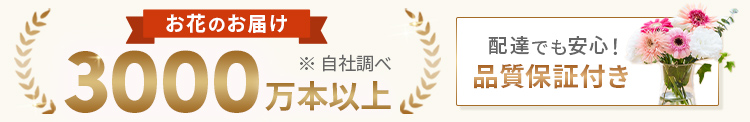 お花のお届け

3000万本以上

※ 自社調べ

配達でも安心！
品質保証付き